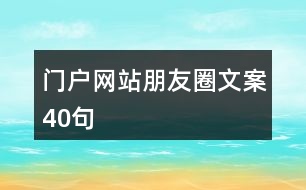 门户网站朋友圈文案40句